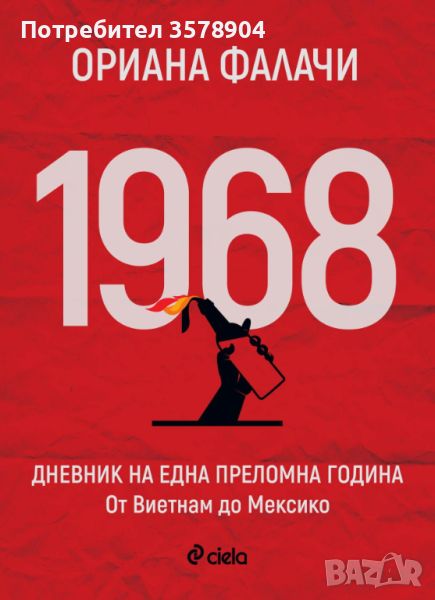 Потребител 3578904

ОРИАНА ФАЛАЧИ

1968

ДНЕВНИК НА ЕДНА ПРЕЛОМНА ГОДИНА
От Виетнам до Мексико

ciela

BAZAR